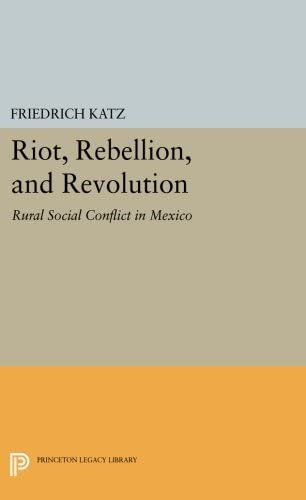 FRIEDRICH KATZ

Riot, Rebellion, and Revolution

Rural Social Conflict in Mexico

PRINCETON LEGACY LIBRARY